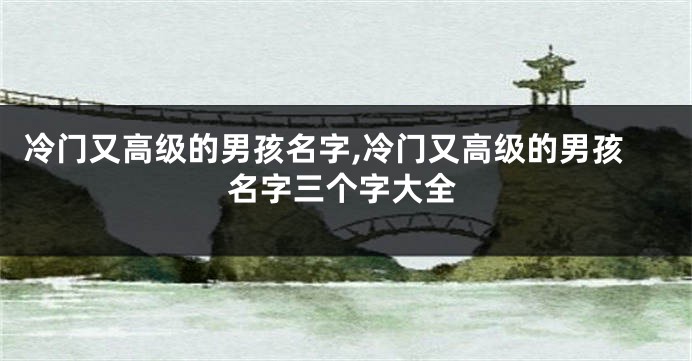 冷门又高级的男孩名字,冷门又高级的男孩名字三个字大全